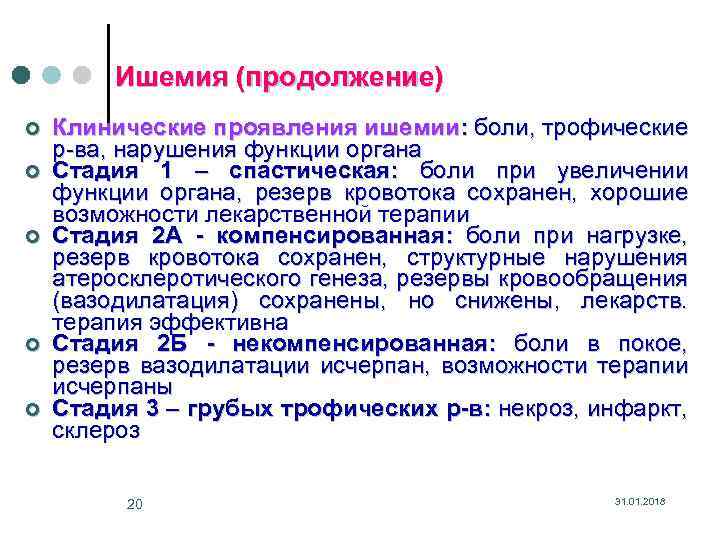 Ишемия (продолжение)

Клинические проявления ишемии: боли, трофические р-ва, нарушения функции органа

Стадия 1 – спастическая: боли при увеличении функции органа, резерв кровотока сохранен, хорошие возможности лекарственной терапии

Стадия 2А - компенсированная: боли при нагрузке, резерв кровотока сохранен, структурные нарушения атеросклеротического генеза, резервы кровообращения (вазодилатация) сохранены, но снижены, лекарств. терапия эффективна

Стадия 2Б - некомпенсированная: боли в покое, резерв вазодилатации исчерпан, возможности терапии исчерпаны

Стадия 3 – грубых трофических р-в: некроз, инфаркт, склероз

20

31.01.2018